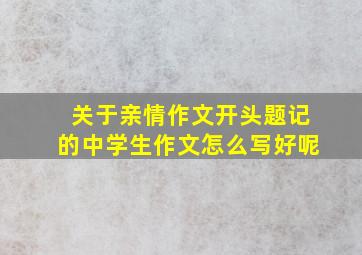 关于亲情作文开头题记的中学生作文怎么写好呢